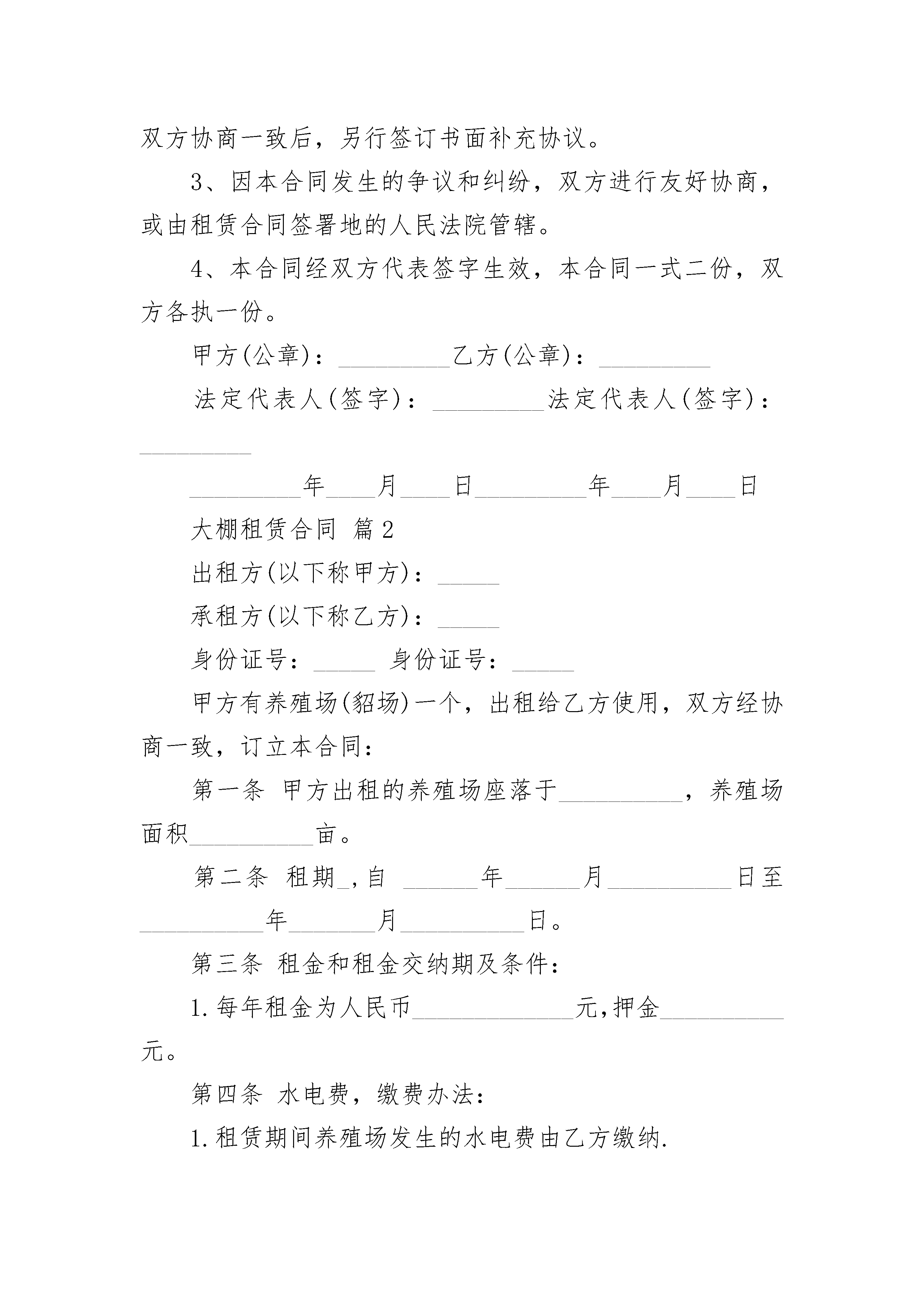 双方协商一致后，另行签订书面补充协议。

3、因本合同发生的争议和纠纷，双方进行友好协商，或由租赁合同签署地的人民法院管辖。

4、本合同经双方代表签字生效，本合同一式二份，双方各执一份。

甲方(公章)：_________乙方(公章)：_________

法定代表人(签字)：_________法定代表人(签字)：_________

_________年____月____日_________年____月____日

大棚租赁合同 篇2

出租方(以下称甲方)：_____

承租方(以下称乙方)：_____

身份证号：_____ 身份证号：_____

甲方有养殖场(貂场)一个，出租给乙方使用，双方经协商一致，订立本合同：

第一条 甲方出租的养殖场座落于__________，养殖场面积__________亩。

第二条 租期_,自 ______年______月__________日至__________年_______月__________日。

第三条 租金和租金交纳期及条件：

1.每年租金为人民币_____________元,押金__________元。

第四条 水电费，缴费办法：

1.租赁期间养殖场发生的水电费由乙方缴纳.